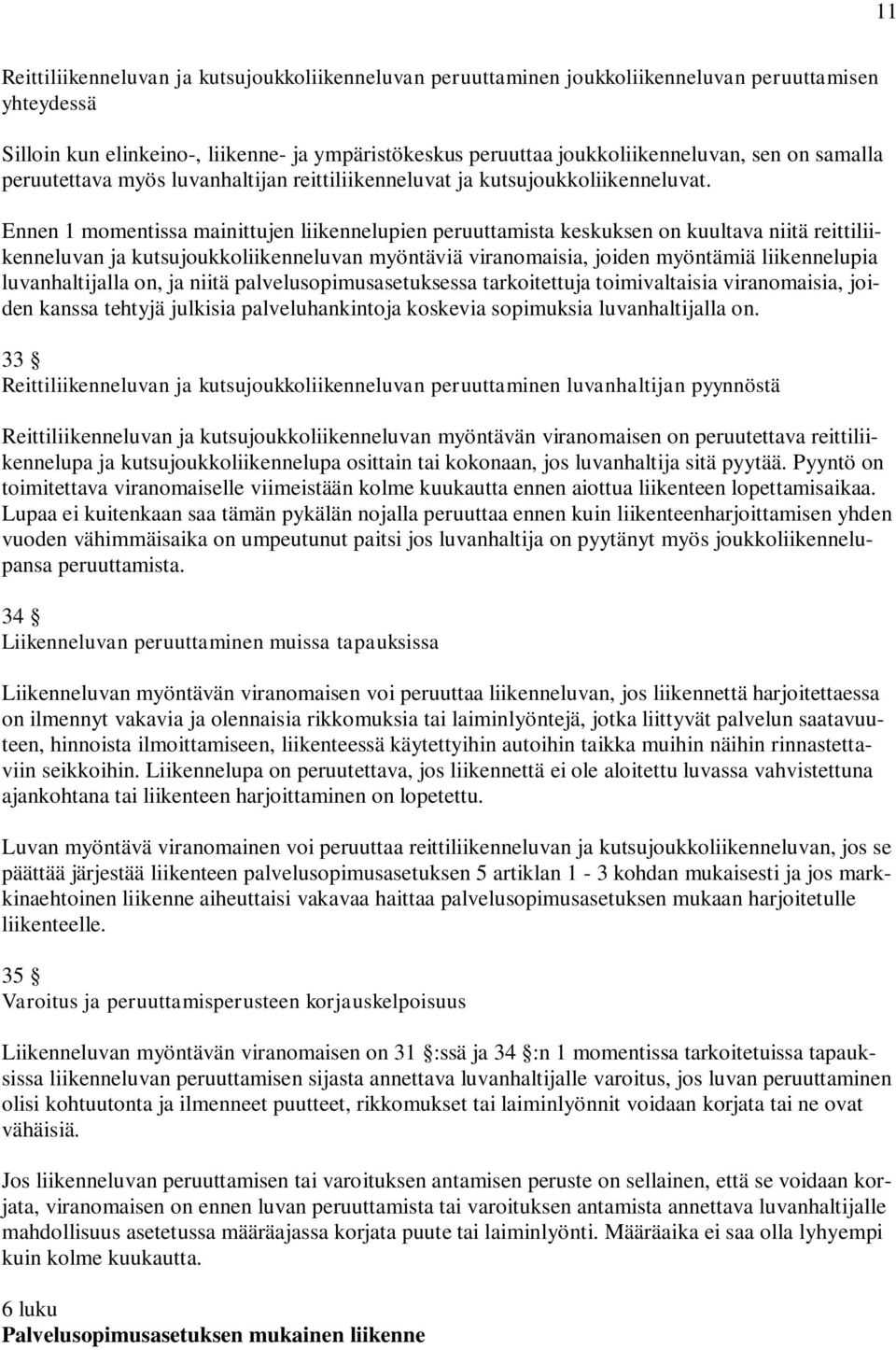 11

Reittiliikenneluvan ja kutsujoukkoliikenneluvan peruuttaminen joukkoliikenneluvan peruuttamisen yhteydessä

Silloin kun elinkeino-, liikenne- ja ympäristökeskus peruuttaa joukkoliikenneluvan, sen on samalla peruutettava myös luvanhaltijan reittiliikenneluvat ja kutsujoukkoliikenneluvat.

Ennen 1 momentissa mainittujen liikennelupien peruuttamista keskuksen on kuultava niitä reittiliikenneluvan ja kutsujoukkoliikenneluvan myöntäviä viranomaisia, joiden myöntämiä liikennelupia luvanhaltijalla on, ja niitä palvelusopimusasetuksessa tarkoitettuja toimivaltaisia viranomaisia, joiden kanssa tehtyjä julkisia palveluhankintoja koskevia sopimuksia luvanhaltijalla on.

33 §
Reittiliikenneluvan ja kutsujoukkoliikenneluvan peruuttaminen luvanhaltijan pyynnöstä

Reittiliikenneluvan ja kutsujoukkoliikenneluvan myöntävän viranomaisen on peruutettava reittiliikennelupa ja kutsujoukkoliikennelupa osittain tai kokonaan, jos luvanhaltija sitä pyytää. Pyyntö on toimitettava viranomaiselle viimeistään kolme kuukautta ennen aiottua liikenteen lopettamisaikaa. Lupaa ei kuitenkaan saa tämän pykälän nojalla peruuttaa ennen kuin liikenteenharjoittamisen yhden vuoden vähimmäisaika on umpeutunut paitsi jos luvanhaltija on pyytänyt myös joukkoliikennelupansa peruuttamista.

34 §
Liikenneluvan peruuttaminen muissa tapauksissa

Liikenneluvan myöntävän viranomaisen voi peruuttaa liikenneluvan, jos liikennettä harjoitettaessa on ilmennyt vakavia ja olennaisia rikkomuksia tai laiminlyöntejä, jotka liittyvät palvelun saatavuuteen, hinnoista ilmoittamiseen, liikenteessä käytettyihin autoihin taikka muihin näihin rinnastettaviin seikkoihin. Liikennelupa on peruutettava, jos liikennettä ei ole aloitettu luvassa vahvistettuna ajankohtana tai liikenteen harjoittaminen on lopetettu.

Luvan myöntävä viranomainen voi peruuttaa reittiliikenneluvan ja kutsujoukkoliikenneluvan, jos se päättää järjestää liikenteen palvelusopimusasetuksen 5 artiklan 1 - 3 kohdan mukaisesti ja jos markkinaehtoinen liikenne aiheuttaisi vakavaa haittaa palvelusopimusasetuksen mukaan harjoitetulle liikenteelle.

35 §
Varoitus ja peruuttamisperusteen korjauskelpoisuus

Liikenneluvan myöntävän viranomaisen on 31 §:ssä ja 34 §:n 1 momentissa tarkoitetuissa tapauksissa liikenneluvan peruuttamisen sijasta annettava luvanhaltijalle varoitus, jos luvan peruuttaminen olisi kohtuutonta ja ilmenneet puutteet, rikkomukset tai laiminlyönnit voidaan korjata tai ne ovat vähäisiä.

Jos liikenneluvan peruuttamisen tai varoituksen antamisen peruste on sellainen, että se voidaan korjata, viranomaisen on ennen luvan peruuttamista tai varoituksen antamista annettava luvanhaltijalle mahdollisuus asetetussa määräajassa korjata puute tai laiminlyönti. Määräaika ei saa olla lyhyempi kuin kolme kuukautta.

6 luku
Palvelusopimusasetuksen mukainen liikenne